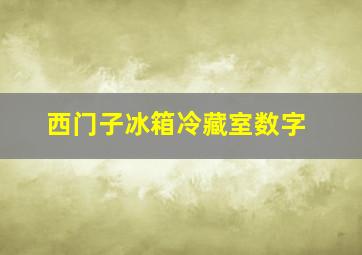 西门子冰箱冷藏室数字